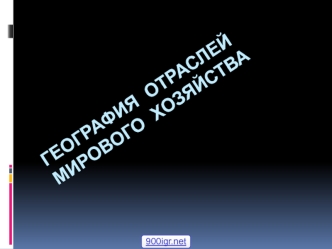 ГЕОГРАФИЯ ОТРАСЛЕЙ МИРОВОГО ХОЗЯЙСТВА

900igr.net